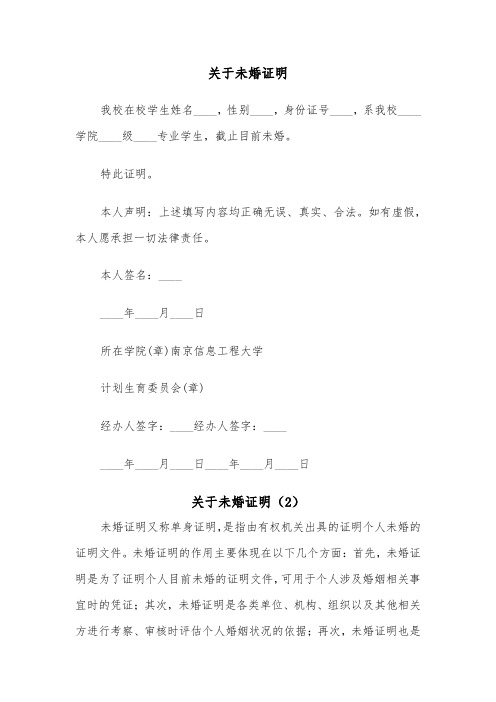 关于未婚证明

我校在校学生姓名____，性别____，身份证号____，系我校____学院____级____专业学生，截止目前未婚。

特此证明。

本人声明：上述填写内容均正确无误、真实、合法。如有虚假，本人愿承担一切法律责任。

本人签名：____

____年____月____日

所在学院(章)南京信息工程大学

计划生育委员会(章)

经办人签字：____经办人签字：____

____年____月____日____年____月____日

关于未婚证明（2）

未婚证明又称单身证明，是指由有权机关出具的证明个人未婚的证明文件。未婚证明的作用主要体现在以下几个方面：首先，未婚证明是为了证明个人目前未婚的证明文件，可用于个人涉及婚姻相关事宜时的凭证；其次，未婚证明是各类单位、机构、组织以及其他相关方进行考察、审核时评估个人婚姻状况的依据；再次，未婚证明也是